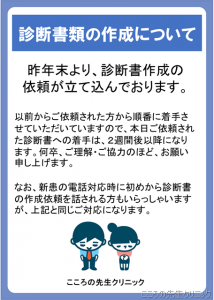 診断書類の作成について

昨年末より、診断書作成の依頼が立て込んでおります。

以前からご依頼された方から順番に着手させていただいていますので、本日ご依頼された診断書への着手は、2週間後以降になります。何卒、ご理解・ご協力のほど、お願い申し上げます。

なお、新患の電話対応時に初めから診断書の作成依頼を話される方もいらっしゃいますが、上記と同じご対応になります。

こころの先生クリニック

こころの先生クリニック